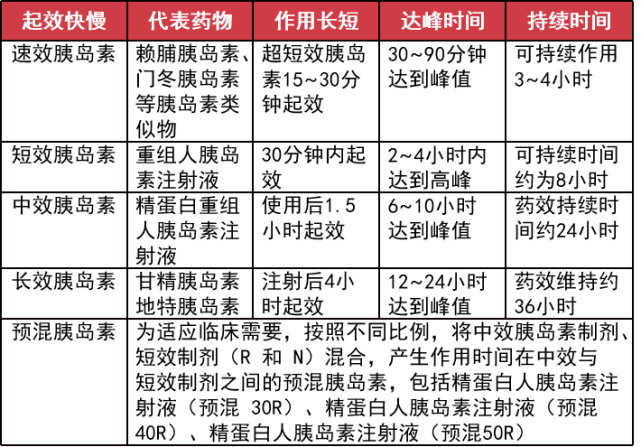 | 起效快慢 | 代表药物 | 作用长短 | 达峰时间 | 持续时间 |
|---|---|---|---|---|
| 速效胰岛素 | 赖脯胰岛素、门冬胰岛素等胰岛素类似物 | 超短效胰岛素15~30分钟起效 | 30~90分钟达到峰值 | 可持续作用3~4小时 |
| 短效胰岛素 | 重组人胰岛素注射液 | 30分钟内起效 | 2~4小时内达到高峰 | 可持续时间约为8小时 |
| 中效胰岛素 | 精蛋白重组人胰岛素注射液 | 使用后1.5小时起效 | 6~10小时达到峰值 | 药效持续时间约24小时 |
| 长效胰岛素 | 甘精胰岛素地特胰岛素 | 注射后4小时起效 | 12~24小时达到峰值 | 药效维持约36小时 |
| 预混胰岛素 | 为适应临床需要，按照不同比例，将中效胰岛素制剂、短效制剂（R 和 N）混合，产生作用时间在中效与短效制剂之间的预混胰岛素，包括精蛋白人胰岛素注射液（预混 30R）、精蛋白人胰岛素注射液（预混40R）、精蛋白人胰岛素注射液（预混50R） | | | |